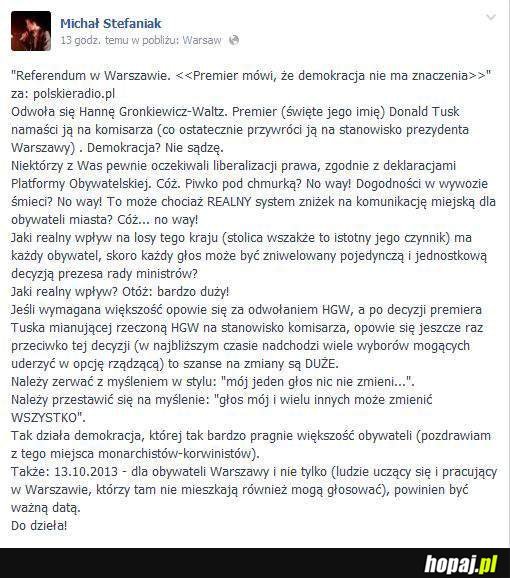 Michał Stefaniak
13 godz. temu w pobliżu: Warsaw

"Referendum w Warszawie. <<Premier mówi, że demokracja nie ma znaczenia>>" za: polskieradio.pl
Odwoła się Hannę Gronkiewicz-Waltz. Premier (święte jego imię) Donald Tusk namaści ją na komisarza (co ostatecznie przywróci ją na stanowisko prezydenta Warszawy) . Demokracja? Nie sądzę.
Niektórzy z Was pewnie oczekiwali liberalizacji prawa, zgodnie z deklaracjami Platformy Obywatelskiej. Cóż. Piwko pod chmurką? No way! Dogodności w wywozie śmieci? No way! To może chociaż REALNY system zniżek na komunikację miejską dla obywateli miasta? Cóż... no way!
Jaki realny wpływ na losy tego kraju (stolica wszakże to istotny jego czynnik) ma każdy obywatel, skoro każdy głos może być zniwelowany pojedynczą i jednostkową decyzją prezesa rady ministrów?
Jaki realny wpływ? Otóż: bardzo duży!
Jeśli wymagana większość opowie się za odwołaniem HGW, a po decyzji premiera Tuska mianującej rzeczoną HGW na stanowisko komisarza, opowie się jeszcze raz przeciwko tej decyzji (w najbliższym czasie nadchodzi wiele wyborów mogących uderzyć w opcję rządzącą) to szanse na zmiany są DUŻE.
Należy zerwać z myśleniem w stylu: "mój jeden głos nic nie zmieni...".
Należy przestawić się na myślenie: "głos mój i wielu innych może zmienić WSZYSTKO".
Tak działa demokracja, której tak bardzo pragnie większość obywateli (pozdrawiam z tego miejsca monarchistów-korwinistów).
Także: 13.10.2013 - dla obywateli Warszawy i nie tylko (ludzie uczący się i pracujący w Warszawie, którzy tam nie mieszkają również mogą głosować), powinien być ważną datą.
Do dzieła!

hopaj.pl